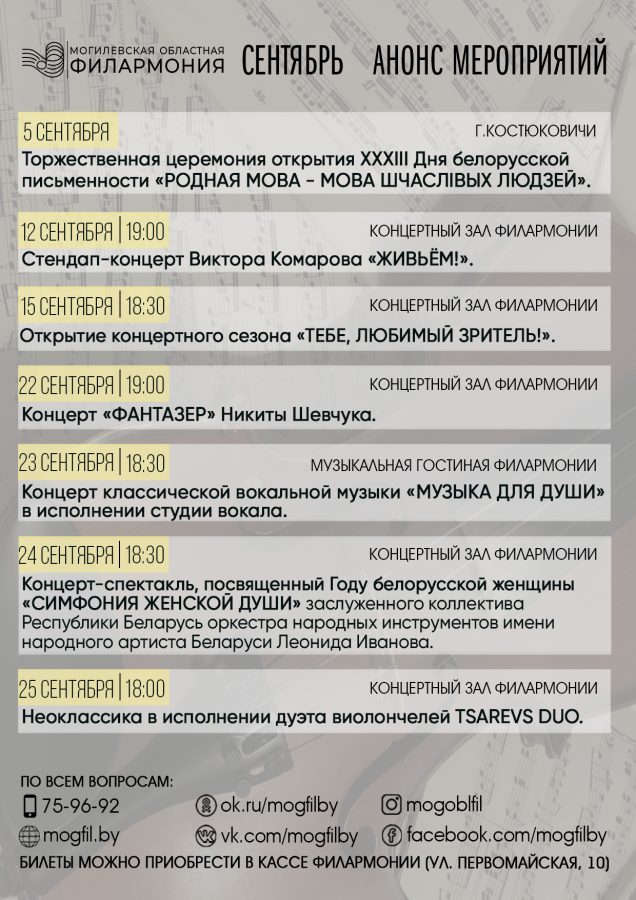 МОГИЛЕВСКАЯ ОБЛАСТНАЯ
ФИЛАРМОНИЯ

СЕНТЯБРЬ АНОНС МЕРОПРИЯТИЙ

5 СЕНТЯБРЯ
Г.КОСТЮКОВИЧИ
Торжественная церемония открытия XXXIII Дня белорусской письменности «РОДНАЯ МОВА - МОВА ШЧАСЛІВЫХ ЛЮДЗЕЙ».

12 СЕНТЯБРЯ | 19:00
КОНЦЕРТНЫЙ ЗАЛ ФИЛАРМОНИИ
Стендап-концерт Виктора Комарова «ЖИВЬЁМ!».

15 СЕНТЯБРЯ | 18:30
КОНЦЕРТНЫЙ ЗАЛ ФИЛАРМОНИИ
Открытие концертного сезона «ТЕБЕ, ЛЮБИМЫЙ ЗРИТЕЛЬ!».

22 СЕНТЯБРЯ | 19:00
КОНЦЕРТНЫЙ ЗАЛ ФИЛАРМОНИИ
Концерт «ФАНТАЗЕР» Никиты Шевчука.

23 СЕНТЯБРЯ | 18:30
МУЗЫКАЛЬНАЯ ГОСТИНАЯ ФИЛАРМОНИИ
Концерт классической вокальной музыки «МУЗЫКА ДЛЯ ДУШИ» в исполнении студии вокала.

24 СЕНТЯБРЯ | 18:30
КОНЦЕРТНЫЙ ЗАЛ ФИЛАРМОНИИ
Концерт-спектакль, посвященный Году белорусской женщины «СИМФОНИЯ ЖЕНСКОЙ ДУШИ» заслуженного коллектива Республики Беларусь оркестра народных инструментов имени народного артиста Беларуси Леонида Иванова.

25 СЕНТЯБРЯ | 18:00
КОНЦЕРТНЫЙ ЗАЛ ФИЛАРМОНИИ
Неоклассика в исполнении дуэта виолончелей TSAREVS DUO.

ПО ВСЕМ ВОПРОСАМ:
75-96-92
ok.ru/mogfilby
mogoblfil
mogfil.by
vk.com/mogfilby
facebook.com/mogfilby
БИЛЕТЫ МОЖНО ПРИОБРЕСТИ В КАССЕ ФИЛАРМОНИИ (УЛ. ПЕРВОМАЙСКАЯ, 10)